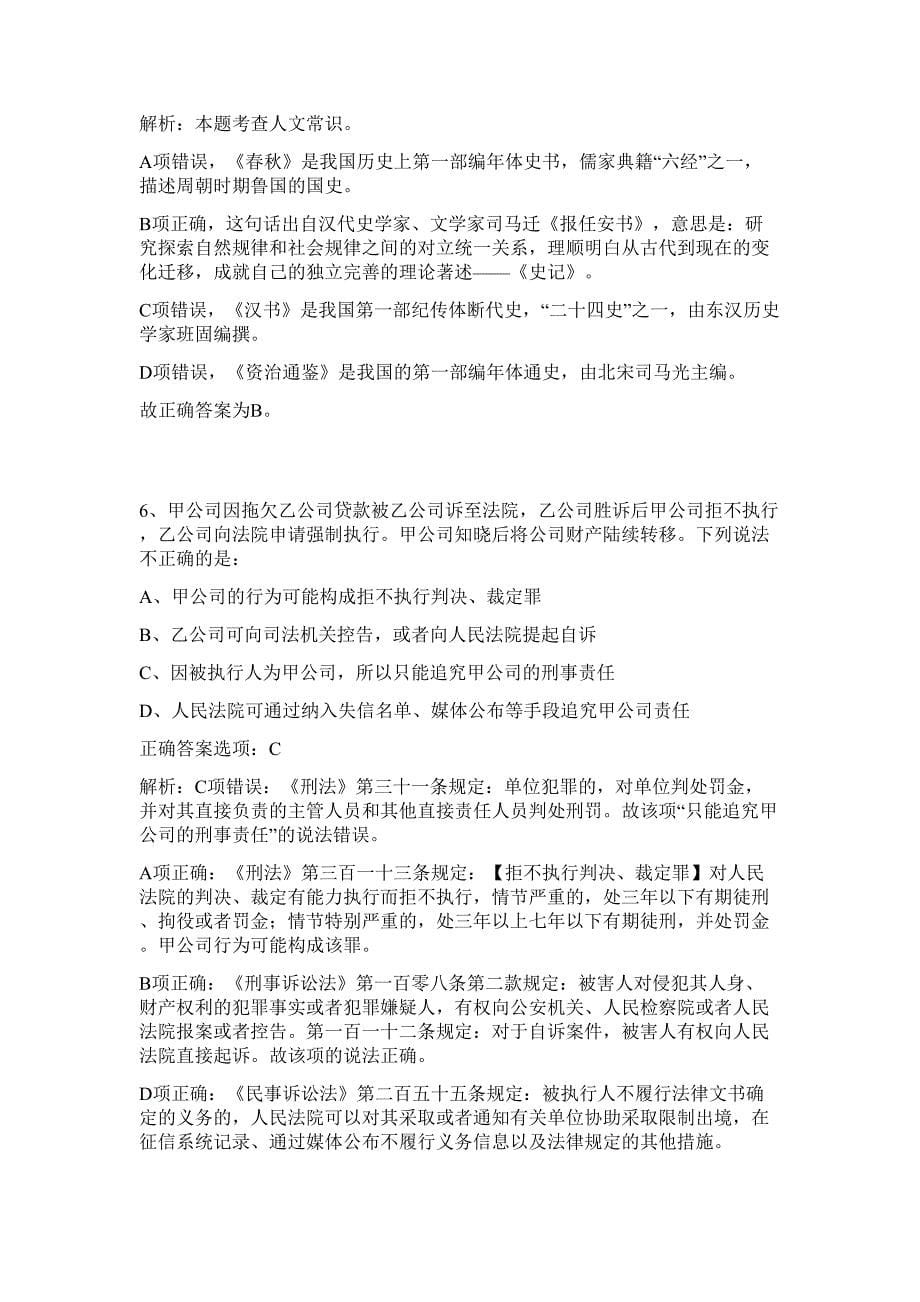 解析：本题考查人文常识。

A项错误，《春秋》是我国历史上第一部编年体史书，儒家典籍“六经”之一，描述周朝时期鲁国的国史。

B项正确，这句话出自汉代史学家、文学家司马迁《报任安书》，意思是：研究探索自然规律和社会规律之间的对立统一关系，理顺明白从古代到现在的变化迁移，成就自己的独立完善的理论著述——《史记》。

C项错误，《汉书》是我国第一部纪传体断代史，“二十四史”之一，由东汉历史学家班固编撰。

D项错误，《资治通鉴》是我国的第一部编年体通史，由北宋司马光主编。

故正确答案为B。

6、甲公司因拖欠乙公司贷款被乙公司诉至法院，乙公司胜诉后甲公司拒不执行，乙公司向法院申请强制执行。甲公司知晓后将公司财产陆续转移。下列说法不正确的是：

A、甲公司的行为可能构成拒不执行判决、裁定罪

B、乙公司可向司法机关控告，或者向人民法院提起自诉

C、因被执行人为甲公司，所以只能追究甲公司的刑事责任

D、人民法院可通过纳入失信名单、媒体公布等手段追究甲公司责任

正确答案选项：C

解析：C项错误：《刑法》第三十一条规定：单位犯罪的，对单位判处罚金，并对其直接负责的主管人员和其他直接责任人员判处刑罚。故该项“只能追究甲公司的刑事责任”的说法错误。

A项正确：《刑法》第三百一十三条规定：【拒不执行判决、裁定罪】对人民法院的判决、裁定有能力执行而拒不执行，情节严重的，处三年以下有期徒刑、拘役或者罚金；情节特别严重的，处三年以上七年以下有期徒刑，并处罚金。甲公司行为可能构成该罪。

B项正确：《刑事诉讼法》第一百零八条第二款规定：被害人对侵犯其人身、财产权利的犯罪事实或者犯罪嫌疑人，有权向公安机关、人民检察院或者人民法院报案或者控告。第一百一十二条规定：对于自诉案件，被害人有权向人民法院直接起诉。故该项的说法正确。

D项正确：《民事诉讼法》第二百五十五条规定：被执行人不履行法律文书确定的义务的，人民法院可以对其采取或者通知有关单位协助采取限制出境，在征信系统记录、通过媒体公布不履行义务信息以及法律规定的其他措施。